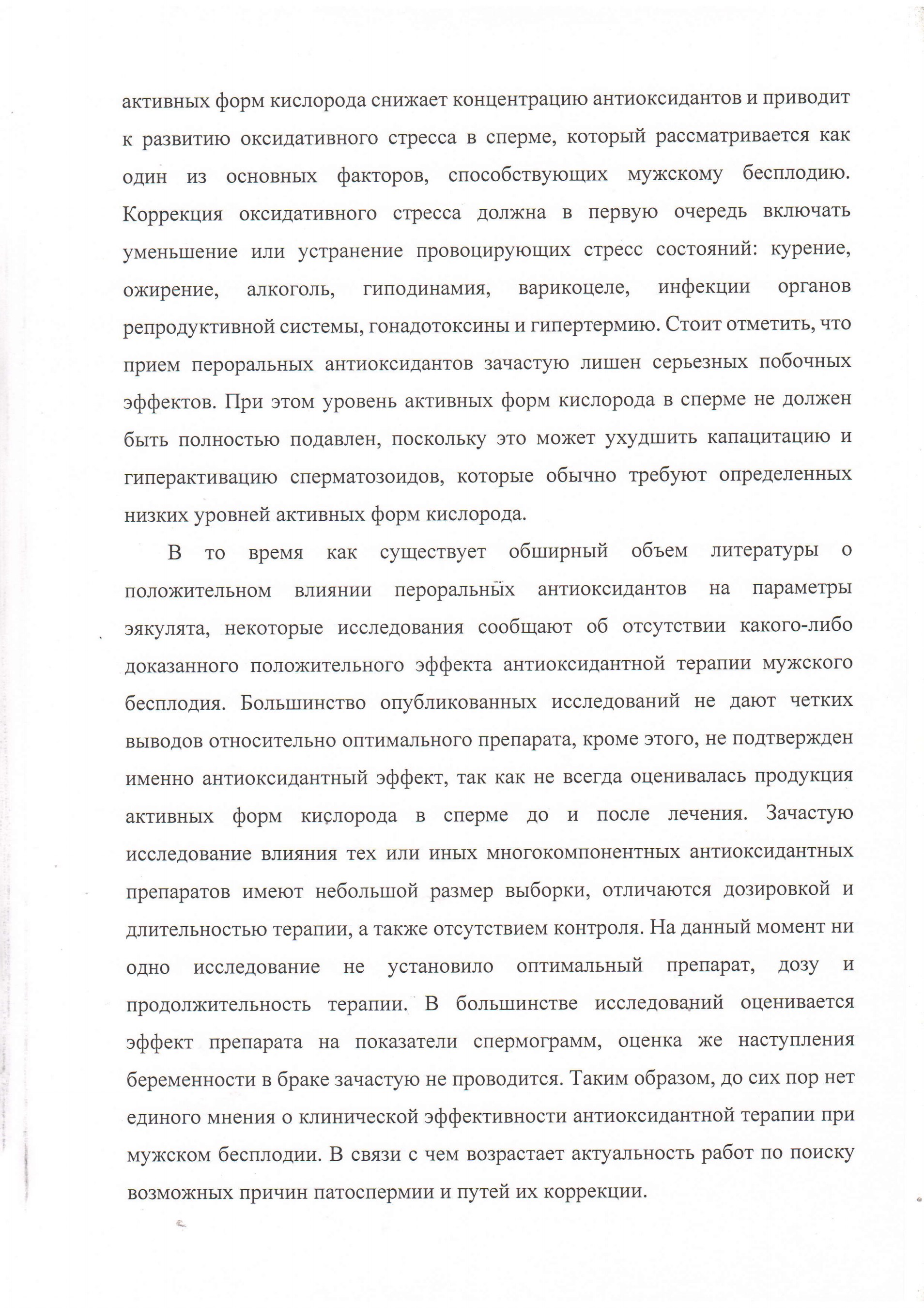 активных форм кислорода снижает концентрацию антиоксидантов и приводит к развитию оксидативного стресса в сперме, который рассматривается как один из основных факторов, способствующих мужскому бесплодию. Коррекция оксидативного стресса должна в первую очередь включать уменьшение или устранение провоцирующих стресс состояний: курение, ожирение, алкоголь, гиподинамия, варикоцеле, инфекции органов репродуктивной системы, гонадотоксины и гипертермию. Стоит отметить, что прием пероральных антиоксидантов зачастую лишен серьезных побочных эффектов. При этом уровень активных форм кислорода в сперме не должен быть полностью подавлен, поскольку это может ухудшить капацитацию и гиперактивацию сперматозоидов, которые обычно требуют определенных низких уровней активных форм кислорода.

В то время как существует обширный объем литературы о положительном влиянии пероральных антиоксидантов на параметры эякулята, некоторые исследования сообщают об отсутствии какого-либо доказанного положительного эффекта антиоксидантной терапии мужского бесплодия. Большинство опубликованных исследований не дают четких выводов относительно оптимального препарата, кроме этого, не подтвержден именно антиоксидантный эффект, так как не всегда оценивалась продукция активных форм кислорода в сперме до и после лечения. Зачастую исследование влияния тех или иных многокомпонентных антиоксидантных препаратов имеют небольшой размер выборки, отличаются дозировкой и длительностью терапии, а также отсутствием контроля. На данный момент ни одно исследование не установило оптимальный препарат, дозу и продолжительность терапии. В большинстве исследований оценивается эффект препарата на показатели спермограмм, оценка же наступления беременности в браке зачастую не проводится. Таким образом, до сих пор нет единого мнения о клинической эффективности антиоксидантной терапии при мужском бесплодии. В связи с чем возрастает актуальность работ по поиску возможных причин патоспермии и путей их коррекции.